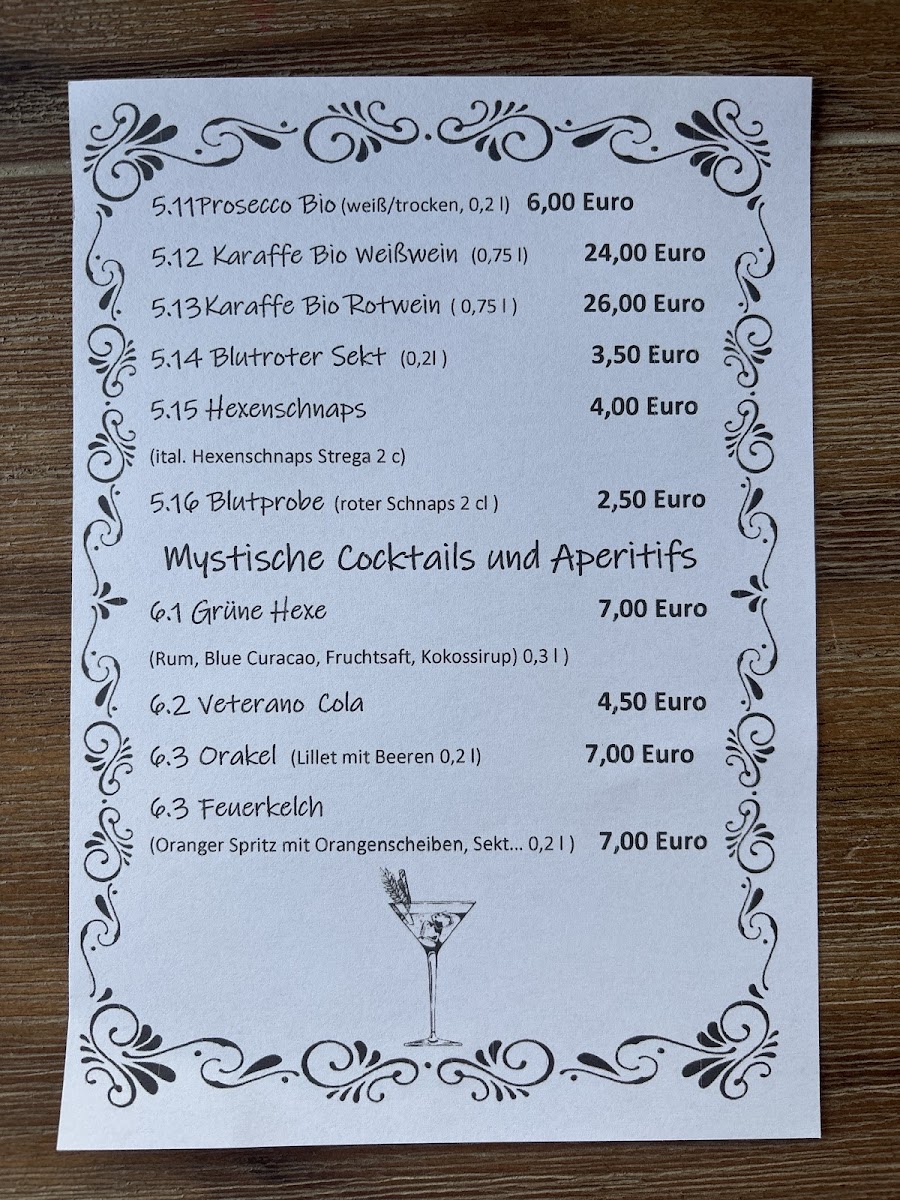 5.11Prosecco Bio (weiß/trocken, 0,2 l) 6,00 Euro

5.12 Karaffe Bio Weißwein (0,75 l) 24,00 Euro

5.13Karaffe Bio Rotwein ( 0,75 l ) 26,00 Euro

5.14 Blutroter Sekt (0,2l ) 3,50 Euro

5.15 Hexenschnaps 4,00 Euro

(ital. Hexenschnaps Strega 2 c)

5.16 Blutprobe (roter Schnaps 2 cl ) 2,50 Euro

Mystische Cocktails und Aperitifs

6.1 Grüne Hexe 7,00 Euro

(Rum, Blue Curacao, Fruchtsaft, Kokossirup) 0,3 l )

6.2 Veterano Cola 4,50 Euro

6.3 Orakel (Lillet mit Beeren 0,2 l) 7,00 Euro

6.3 Feuerkelch

(Oranger Spritz mit Orangenscheiben, Sekt... 0,2 l ) 7,00 Euro